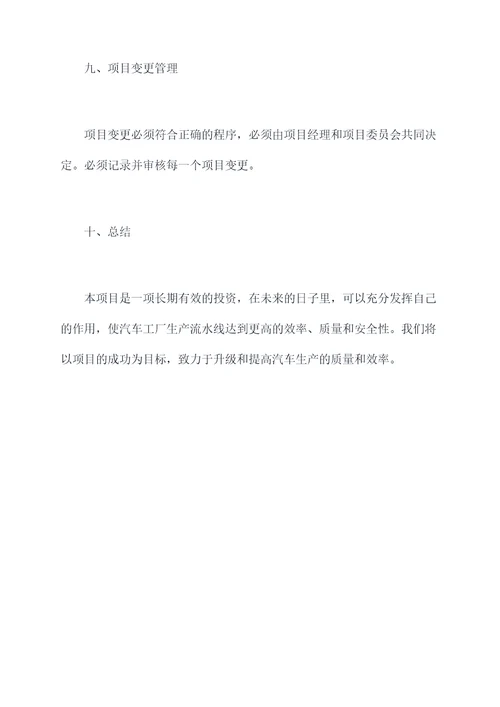 九、项目变更管理

项目变更必须符合正确的程序，必须由项目经理和项目委员会共同决定。必须记录并审核每一个项目变更。

十、总结

本项目是一项长期有效的投资，在未来的日子里，可以充分发挥自己的作用，使汽车工厂生产流水线达到更高的效率、质量和安全性。我们将以项目的成功为目标，致力于升级和提高汽车生产的质量和效率。